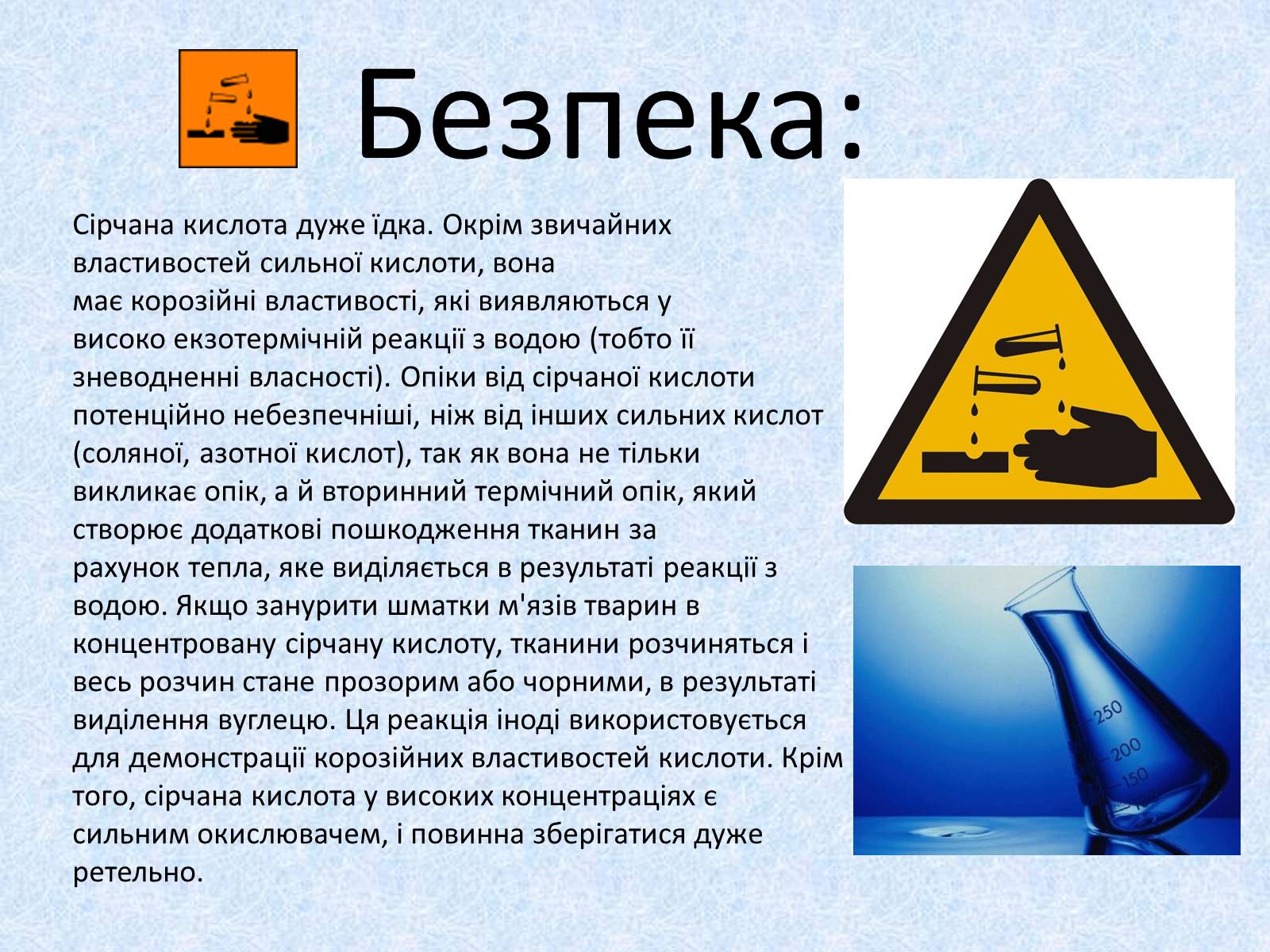 Безпека:

Сірчана кислота дуже їдка. Окрім звичайних властивостей сильної кислоти, вона має корозійні властивості, які виявляються у високо екзотермічній реакції з водою (тобто її зневодненні власності). Опіки від сірчаної кислоти потенційно небезпечніші, ніж від інших сильних кислот (соляної, азотної кислот), так як вона не тільки викликає опік, а й вторинний термічний опік, який створює додаткові пошкодження тканин за рахунок тепла, яке виділяється в результаті реакції з водою. Якщо занурити шматки м'язів тварин в концентровану сірчану кислоту, тканини розчиняться і весь розчин стане прозорим або чорними, в результаті виділення вуглецю. Ця реакція іноді використовується для демонстрації корозійних властивостей кислоти. Крім того, сірчана кислота у високих концентраціях є сильним окислювачем, і повинна зберігатися дуже ретельно.

250
200
150